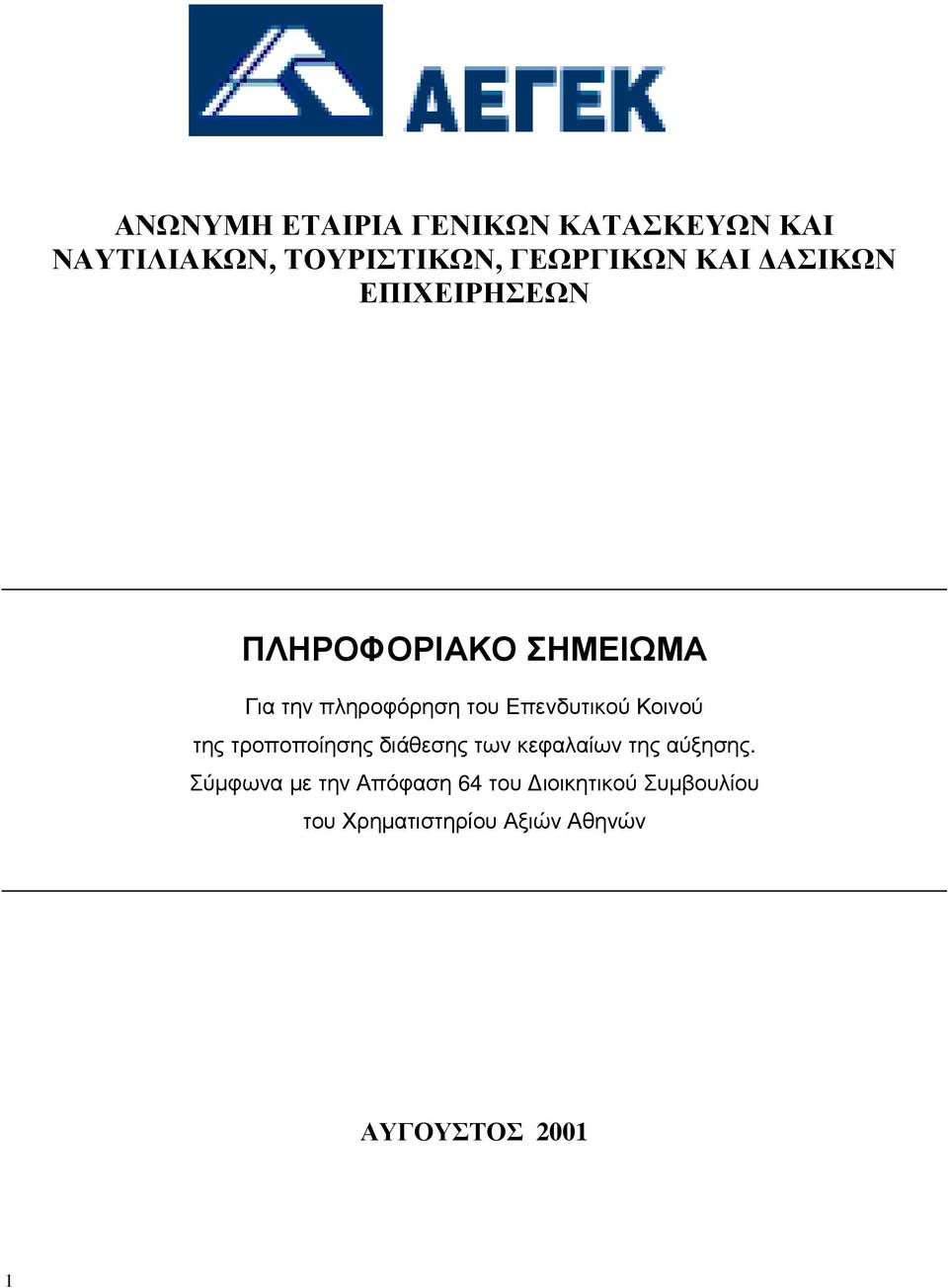 ΑΕΓΕΚ

ΑΝΩΝΥΜΗ ΕΤΑΙΡΙΑ ΓΕΝΙΚΩΝ ΚΑΤΑΣΚΕΥΩΝ ΚΑΙ ΝΑΥΤΙΛΙΑΚΩΝ, ΤΟΥΡΙΣΤΙΚΩΝ, ΓΕΩΡΓΙΚΩΝ ΚΑΙ ΔΑΣΙΚΩΝ ΕΠΙΧΕΙΡΗΣΕΩΝ

ΠΛΗΡΟΦΟΡΙΑΚΟ ΣΗΜΕΙΩΜΑ

Για την πληροφόρηση του Επενδυτικού Κοινού της τροποποίησης διάθεσης των κεφαλαίων της αύξησης. Σύμφωνα με την Απόφαση 64 του Διοικητικού Συμβουλίου του Χρηματιστηρίου Αξιών Αθηνών

ΑΥΓΟΥΣΤΟΣ 2001

1